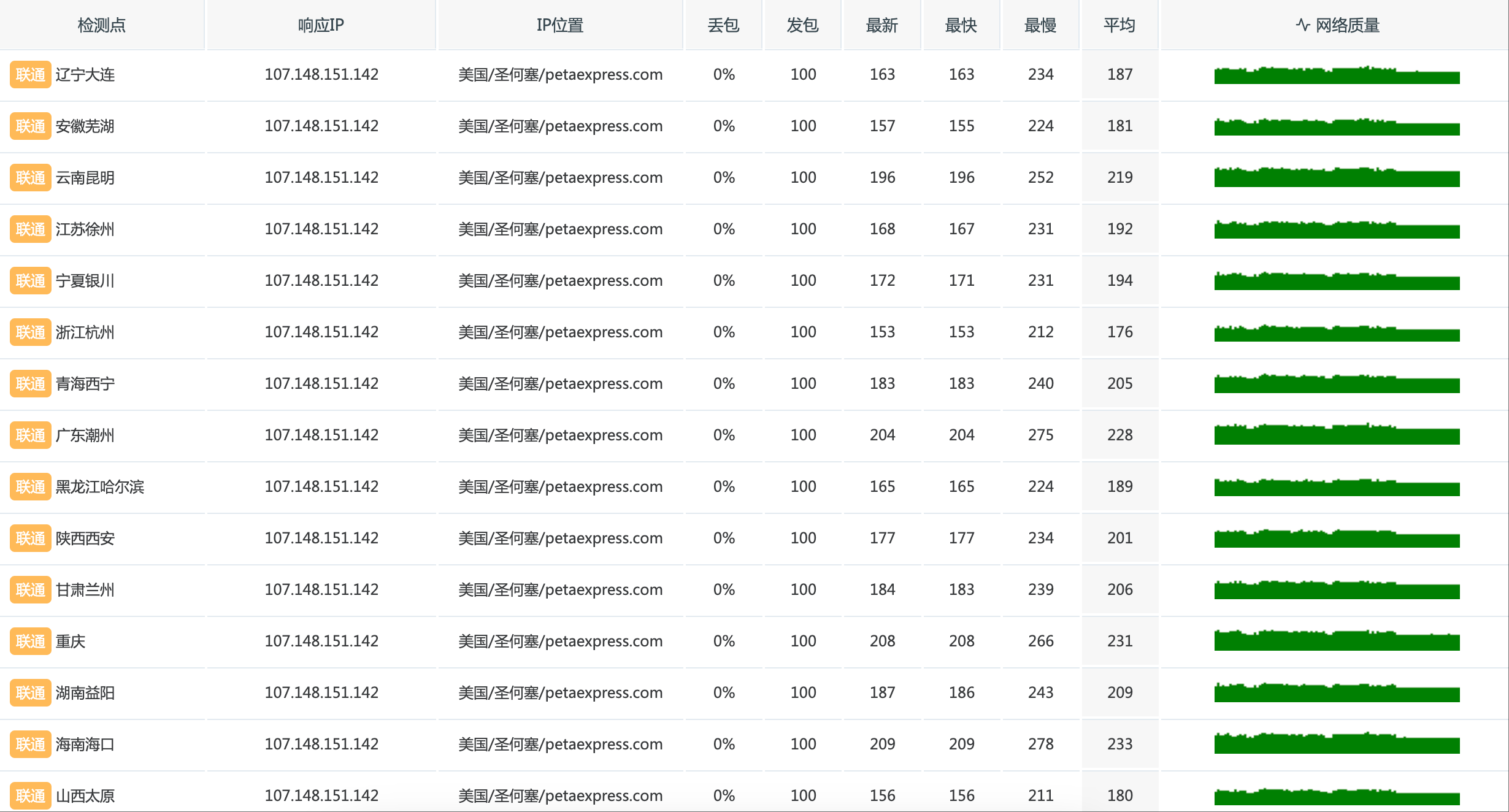 | 检测点 | 响应IP | IP位置 | 丢包 | 发包 | 最新 | 最快 | 最慢 | 平均 | 网络质量 |
|---|---|---|---|---|---|---|---|---|---|
| 联通 辽宁大连 | 107.148.151.142 | 美国/圣何塞/petaexpress.com | 0% | 100 | 163 | 163 | 234 | 187 | |
| 联通 安徽芜湖 | 107.148.151.142 | 美国/圣何塞/petaexpress.com | 0% | 100 | 157 | 155 | 224 | 181 | |
| 联通 云南昆明 | 107.148.151.142 | 美国/圣何塞/petaexpress.com | 0% | 100 | 196 | 196 | 252 | 219 | |
| 联通 江苏徐州 | 107.148.151.142 | 美国/圣何塞/petaexpress.com | 0% | 100 | 168 | 167 | 231 | 192 | |
| 联通 宁夏银川 | 107.148.151.142 | 美国/圣何塞/petaexpress.com | 0% | 100 | 172 | 171 | 231 | 194 | |
| 联通 浙江杭州 | 107.148.151.142 | 美国/圣何塞/petaexpress.com | 0% | 100 | 153 | 153 | 212 | 176 | |
| 联通 青海西宁 | 107.148.151.142 | 美国/圣何塞/petaexpress.com | 0% | 100 | 183 | 183 | 240 | 205 | |
| 联通 广东潮州 | 107.148.151.142 | 美国/圣何塞/petaexpress.com | 0% | 100 | 204 | 204 | 275 | 228 | |
| 联通 黑龙江哈尔滨 | 107.148.151.142 | 美国/圣何塞/petaexpress.com | 0% | 100 | 165 | 165 | 224 | 189 | |
| 联通 陕西西安 | 107.148.151.142 | 美国/圣何塞/petaexpress.com | 0% | 100 | 177 | 177 | 234 | 201 | |
| 联通 甘肃兰州 | 107.148.151.142 | 美国/圣何塞/petaexpress.com | 0% | 100 | 184 | 183 | 239 | 206 | |
| 联通 重庆 | 107.148.151.142 | 美国/圣何塞/petaexpress.com | 0% | 100 | 208 | 208 | 266 | 231 | |
| 联通 湖南益阳 | 107.148.151.142 | 美国/圣何塞/petaexpress.com | 0% | 100 | 187 | 186 | 243 | 209 | |
| 联通 海南海口 | 107.148.151.142 | 美国/圣何塞/petaexpress.com | 0% | 100 | 209 | 209 | 278 | 233 | |
| 联通 山西太原 | 107.148.151.142 | 美国/圣何塞/petaexpress.com | 0% | 100 | 156 | 156 | 211 | 180 | |